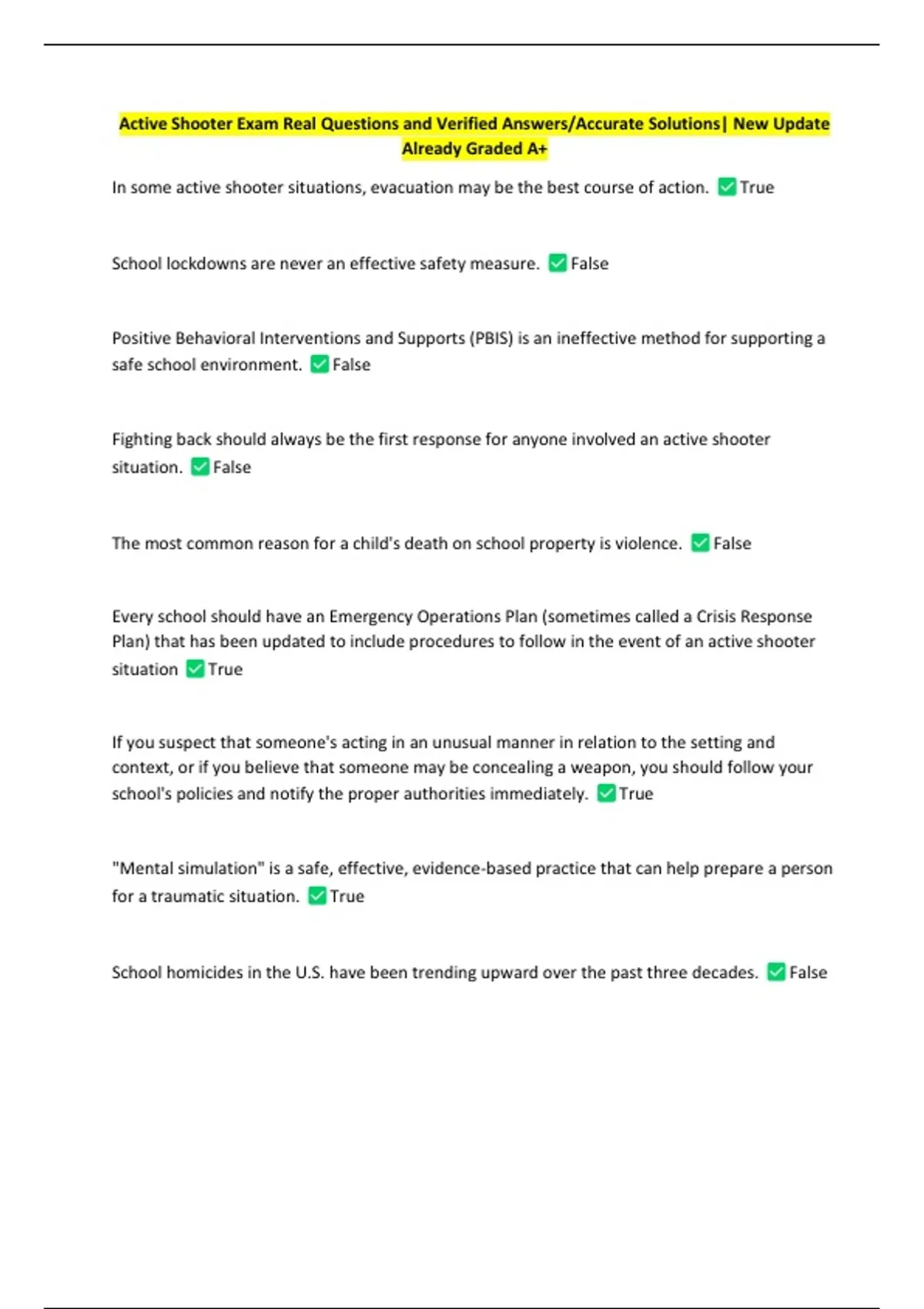 Active Shooter Exam Real Questions and Verified Answers/Accurate Solutions| New Update Already Graded A+

In some active shooter situations, evacuation may be the best course of action. ✅ True

School lockdowns are never an effective safety measure. ✅ False

Positive Behavioral Interventions and Supports (PBIS) is an ineffective method for supporting a safe school environment. ✅ False

Fighting back should always be the first response for anyone involved an active shooter situation. ✅ False

The most common reason for a child's death on school property is violence. ✅ False

Every school should have an Emergency Operations Plan (sometimes called a Crisis Response Plan) that has been updated to include procedures to follow in the event of an active shooter situation ✅ True

If you suspect that someone's acting in an unusual manner in relation to the setting and context, or if you believe that someone may be concealing a weapon, you should follow your school's policies and notify the proper authorities immediately. ✅ True

"Mental simulation" is a safe, effective, evidence-based practice that can help prepare a person for a traumatic situation. ✅ True

School homicides in the U.S. have been trending upward over the past three decades. ✅ False